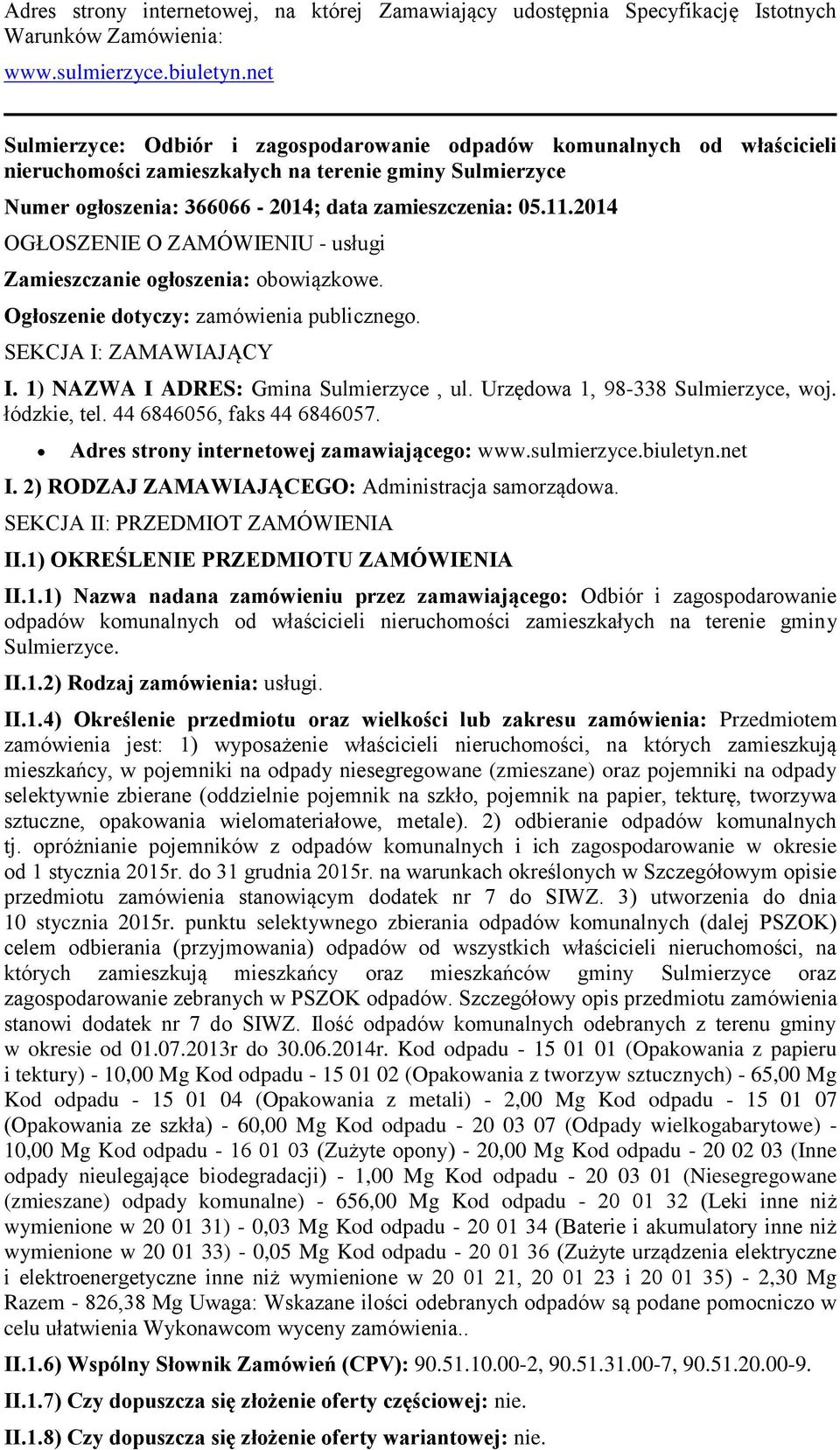 Adres strony internetowej, na której Zamawiający udostępnia Specyfikację Istotnych Warunków Zamówienia:

www.sulmierzyce.biuletyn.net

Sulmierzyce: Odbiór i zagospodarowanie odpadów komunalnych od właścicieli nieruchomości zamieszkałych na terenie gminy Sulmierzyce

Numer ogłoszenia: 366066 - 2014; data zamieszczenia: 05.11.2014

OGŁOSZENIE O ZAMÓWIENIU - usługi

Zamieszczanie ogłoszenia: obowiązkowe.

Ogłoszenie dotyczy: zamówienia publicznego.

SEKCJA I: ZAMAWIAJĄCY

I. 1) NAZWA I ADRES: Gmina Sulmierzyce , ul. Urzędowa 1, 98-338 Sulmierzyce, woj. łódzkie, tel. 44 6846056, faks 44 6846057.

• Adres strony internetowej zamawiającego: www.sulmierzyce.biuletyn.net

I. 2) RODZAJ ZAMAWIAJĄCEGO: Administracja samorządowa.

SEKCJA II: PRZEDMIOT ZAMÓWIENIA

II.1) OKREŚLENIE PRZEDMIOTU ZAMÓWIENIA

II.1.1) Nazwa nadana zamówieniu przez zamawiającego: Odbiór i zagospodarowanie odpadów komunalnych od właścicieli nieruchomości zamieszkałych na terenie gminy Sulmierzyce.

II.1.2) Rodzaj zamówienia: usługi.

II.1.4) Określenie przedmiotu oraz wielkości lub zakresu zamówienia: Przedmiotem zamówienia jest: 1) wyposażenie właścicieli nieruchomości, na których zamieszkują mieszkańcy, w pojemniki na odpady niesegregowane (zmieszane) oraz pojemniki na odpady selektywnie zbierane (oddzielnie pojemnik na szkło, pojemnik na papier, tekturę, tworzywa sztuczne, opakowania wielomateriałowe, metale). 2) odbieranie odpadów komunalnych tj. opróżnianie pojemników z odpadów komunalnych i ich zagospodarowanie w okresie od 1 stycznia 2015r. do 31 grudnia 2015r. na warunkach określonych w Szczegółowym opisie przedmiotu zamówienia stanowiącym dodatek nr 7 do SIWZ. 3) utworzenia do dnia 10 stycznia 2015r. punktu selektywnego zbierania odpadów komunalnych (dalej PSZOK) celem odbierania (przyjmowania) odpadów od wszystkich właścicieli nieruchomości, na których zamieszkują mieszkańcy oraz mieszkańców gminy Sulmierzyce oraz zagospodarowanie zebranych w PSZOK odpadów. Szczegółowy opis przedmiotu zamówienia stanowi dodatek nr 7 do SIWZ. Ilość odpadów komunalnych odebranych z terenu gminy w okresie od 01.07.2013r do 30.06.2014r. Kod odpadu - 15 01 01 (Opakowania z papieru i tektury) - 10,00 Mg Kod odpadu - 15 01 02 (Opakowania z tworzyw sztucznych) - 65,00 Mg Kod odpadu - 15 01 04 (Opakowania z metali) - 2,00 Mg Kod odpadu - 15 01 07 (Opakowania ze szkła) - 60,00 Mg Kod odpadu - 20 03 07 (Odpady wielkogabarytowe) - 10,00 Mg Kod odpadu - 16 01 03 (Zużyte opony) - 20,00 Mg Kod odpadu - 20 02 03 (Inne odpady nieulegające biodegradacji) - 1,00 Mg Kod odpadu - 20 03 01 (Niesegregowane (zmieszane) odpady komunalne) - 656,00 Mg Kod odpadu - 20 01 32 (Leki inne niż wymienione w 20 01 31) - 0,03 Mg Kod odpadu - 20 01 34 (Baterie i akumulatory inne niż wymienione w 20 01 33) - 0,05 Mg Kod odpadu - 20 01 36 (Zużyte urządzenia elektryczne i elektroenergetyczne inne niż wymienione w 20 01 21, 20 01 23 i 20 01 35) - 2,30 Mg Razem - 826,38 Mg Uwaga: Wskazane ilości odebranych odpadów są podane pomocniczo w celu ułatwienia Wykonawcom wyceny zamówienia..

II.1.6) Wspólny Słownik Zamówień (CPV): 90.51.10.00-2, 90.51.31.00-7, 90.51.20.00-9.

II.1.7) Czy dopuszcza się złożenie oferty częściowej: nie.

II.1.8) Czy dopuszcza się złożenie oferty wariantowej: nie.